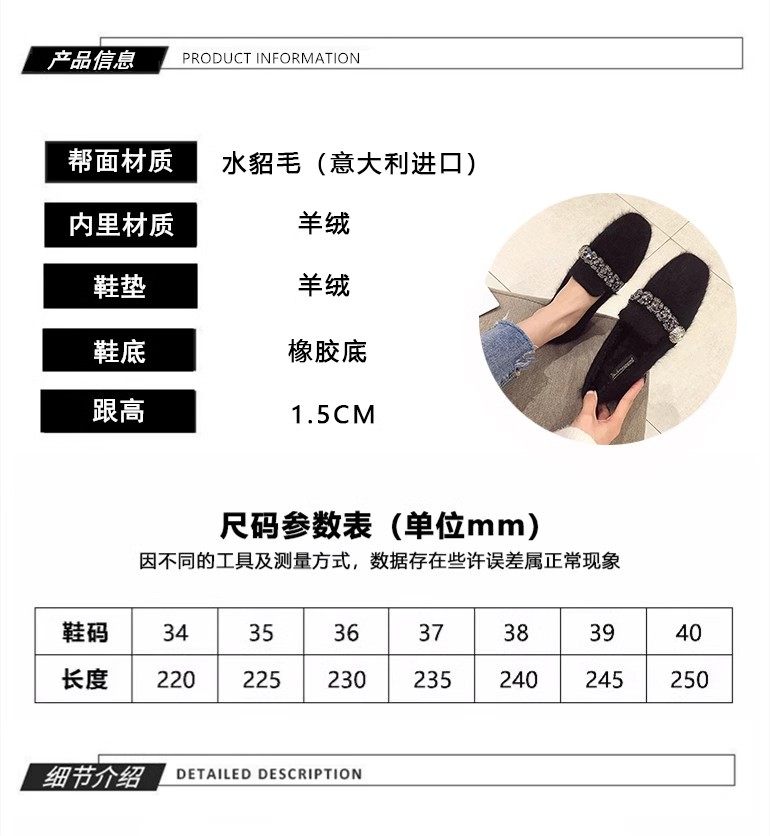 产品信息 PRODUCT INFORMATION

帮面材质 水貂毛（意大利进口）

内里材质 羊绒

鞋垫 羊绒

鞋底 橡胶底

跟高 1.5CM

尺码参数表（单位mm）

因不同的工具及测量方式，数据存在些许误差属正常现象

| 鞋码 | 34 | 35 | 36 | 37 | 38 | 39 | 40 |
|---|---|---|---|---|---|---|---|
| 长度 | 220 | 225 | 230 | 235 | 240 | 245 | 250 |

细节介绍 DETAILED DESCRIPTION